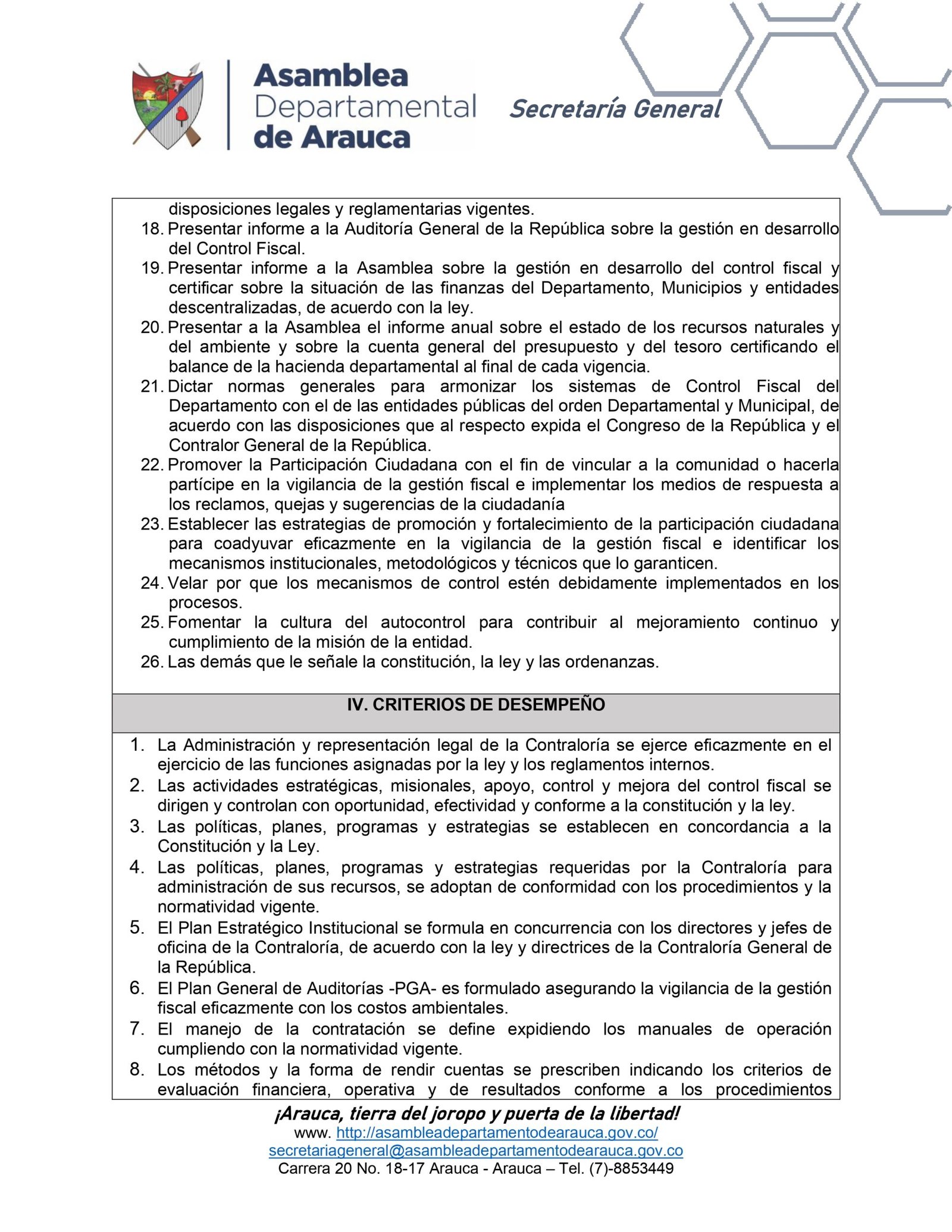 Asamblea Departamental de Arauca

Secretaría General

disposiciones legales y reglamentarias vigentes.
18. Presentar informe a la Auditoría General de la República sobre la gestión en desarrollo del Control Fiscal.
19. Presentar informe a la Asamblea sobre la gestión en desarrollo del control fiscal y certificar sobre la situación de las finanzas del Departamento, Municipios y entidades descentralizadas, de acuerdo con la ley.
20. Presentar a la Asamblea el informe anual sobre el estado de los recursos naturales y del ambiente y sobre la cuenta general del presupuesto y del tesoro certificando el balance de la hacienda departamental al final de cada vigencia.
21. Dictar normas generales para armonizar los sistemas de Control Fiscal del Departamento con el de las entidades públicas del orden Departamental y Municipal, de acuerdo con las disposiciones que al respecto expida el Congreso de la República y el Contralor General de la República.
22. Promover la Participación Ciudadana con el fin de vincular a la comunidad o hacerla partícipe en la vigilancia de la gestión fiscal e implementar los medios de respuesta a los reclamos, quejas y sugerencias de la ciudadanía
23. Establecer las estrategias de promoción y fortalecimiento de la participación ciudadana para coadyuvar eficazmente en la vigilancia de la gestión fiscal e identificar los mecanismos institucionales, metodológicos y técnicos que lo garanticen.
24. Velar por que los mecanismos de control estén debidamente implementados en los procesos.
25. Fomentar la cultura del autocontrol para contribuir al mejoramiento continuo y cumplimiento de la misión de la entidad.
26. Las demás que le señale la constitución, la ley y las ordenanzas.

IV. CRITERIOS DE DESEMPEÑO

1. La Administración y representación legal de la Contraloría se ejerce eficazmente en el ejercicio de las funciones asignadas por la ley y los reglamentos internos.
2. Las actividades estratégicas, misionales, apoyo, control y mejora del control fiscal se dirigen y controlan con oportunidad, efectividad y conforme a la constitución y la ley.
3. Las políticas, planes, programas y estrategias se establecen en concordancia a la Constitución y la Ley.
4. Las políticas, planes, programas y estrategias requeridas por la Contraloría para administración de sus recursos, se adoptan de conformidad con los procedimientos y la normatividad vigente.
5. El Plan Estratégico Institucional se formula en concurrencia con los directores y jefes de oficina de la Contraloría, de acuerdo con la ley y directrices de la Contraloría General de la República.
6. El Plan General de Auditorías -PGA- es formulado asegurando la vigilancia de la gestión fiscal eficazmente con los costos ambientales.
7. El manejo de la contratación se define expidiendo los manuales de operación cumpliendo con la normatividad vigente.
8. Los métodos y la forma de rendir cuentas se prescriben indicando los criterios de evaluación financiera, operativa y de resultados conforme a los procedimientos

¡Arauca, tierra del joropo y puerta de la libertad!
www. http://asambleadepartamentodearauca.gov.co/
secretariageneral@asambleadepartamentodearauca.gov.co
Carrera 20 No. 18-17 Arauca - Arauca – Tel. (7)-8853449